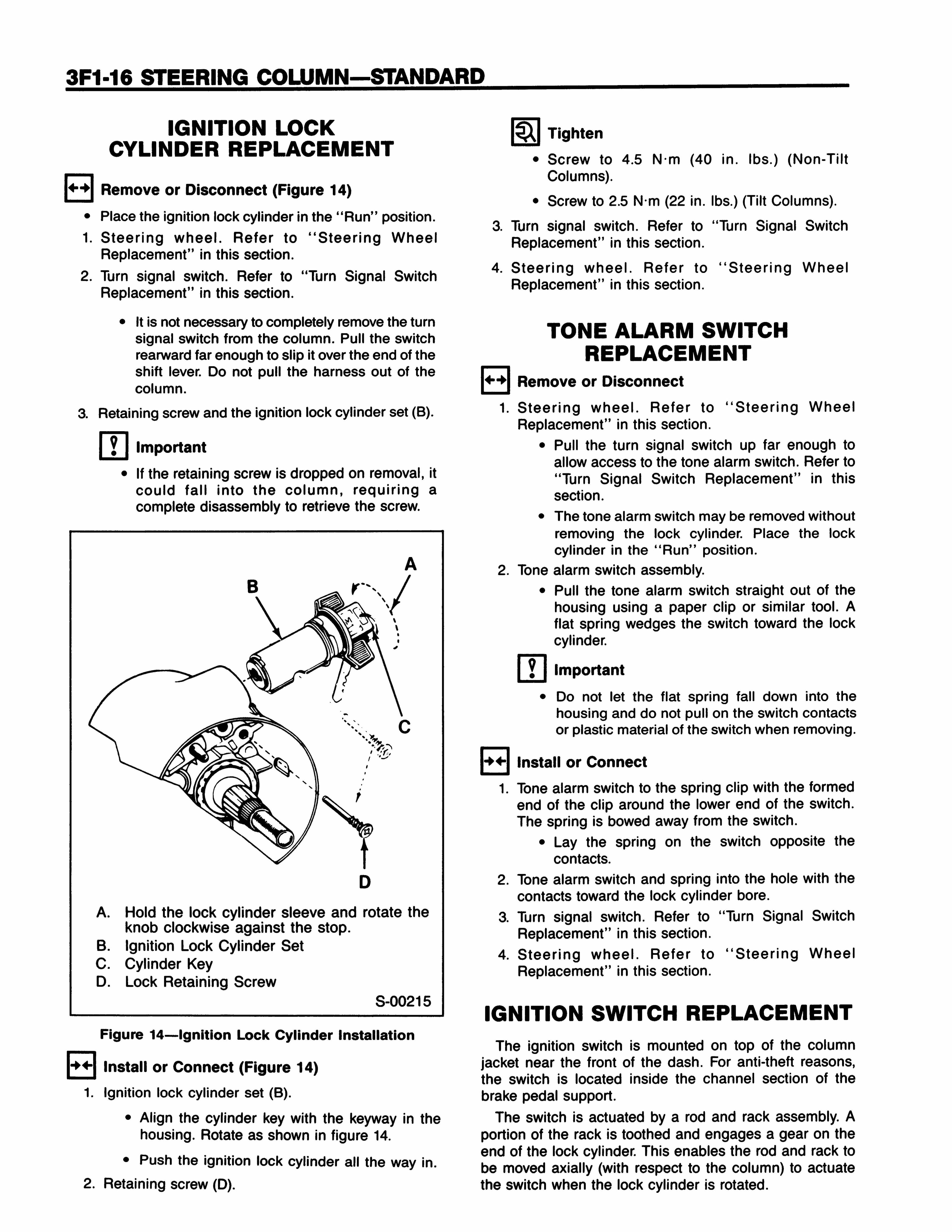 3F1-16 STEERING COLUMN—STANDARD

IGNITION LOCK CYLINDER REPLACEMENT

Remove or Disconnect (Figure 14)

• Place the ignition lock cylinder in the "Run" position.
1. Steering wheel. Refer to "Steering Wheel Replacement" in this section.
2. Turn signal switch. Refer to "Turn Signal Switch Replacement" in this section.
• It is not necessary to completely remove the turn signal switch from the column. Pull the switch rearward far enough to slip it over the end of the shift lever. Do not pull the harness out of the column.
3. Retaining screw and the ignition lock cylinder set (B).

Important

• If the retaining screw is dropped on removal, it could fall into the column, requiring a complete disassembly to retrieve the screw.

A
B
C
D

A. Hold the lock cylinder sleeve and rotate the knob clockwise against the stop.
B. Ignition Lock Cylinder Set
C. Cylinder Key
D. Lock Retaining Screw

S-00215

Figure 14—Ignition Lock Cylinder Installation

Install or Connect (Figure 14)

1. Ignition lock cylinder set (B).
• Align the cylinder key with the keyway in the housing. Rotate as shown in figure 14.
• Push the ignition lock cylinder all the way in.
2. Retaining screw (D).

Tighten

• Screw to 4.5 N·m (40 in. lbs.) (Non-Tilt Columns).
• Screw to 2.5 N·m (22 in. lbs.) (Tilt Columns).
3. Turn signal switch. Refer to "Turn Signal Switch Replacement" in this section.
4. Steering wheel. Refer to "Steering Wheel Replacement" in this section.

TONE ALARM SWITCH REPLACEMENT

Remove or Disconnect

1. Steering wheel. Refer to "Steering Wheel Replacement" in this section.
• Pull the turn signal switch up far enough to allow access to the tone alarm switch. Refer to "Turn Signal Switch Replacement" in this section.
• The tone alarm switch may be removed without removing the lock cylinder. Place the lock cylinder in the "Run" position.
2. Tone alarm switch assembly.
• Pull the tone alarm switch straight out of the housing using a paper clip or similar tool. A flat spring wedges the switch toward the lock cylinder.

Important

• Do not let the flat spring fall down into the housing and do not pull on the switch contacts or plastic material of the switch when removing.

Install or Connect

1. Tone alarm switch to the spring clip with the formed end of the clip around the lower end of the switch. The spring is bowed away from the switch.
• Lay the spring on the switch opposite the contacts.
2. Tone alarm switch and spring into the hole with the contacts toward the lock cylinder bore.
3. Turn signal switch. Refer to "Turn Signal Switch Replacement" in this section.
4. Steering wheel. Refer to "Steering Wheel Replacement" in this section.

IGNITION SWITCH REPLACEMENT

The ignition switch is mounted on top of the column jacket near the front of the dash. For anti-theft reasons, the switch is located inside the channel section of the brake pedal support.

The switch is actuated by a rod and rack assembly. A portion of the rack is toothed and engages a gear on the end of the lock cylinder. This enables the rod and rack to be moved axially (with respect to the column) to actuate the switch when the lock cylinder is rotated.